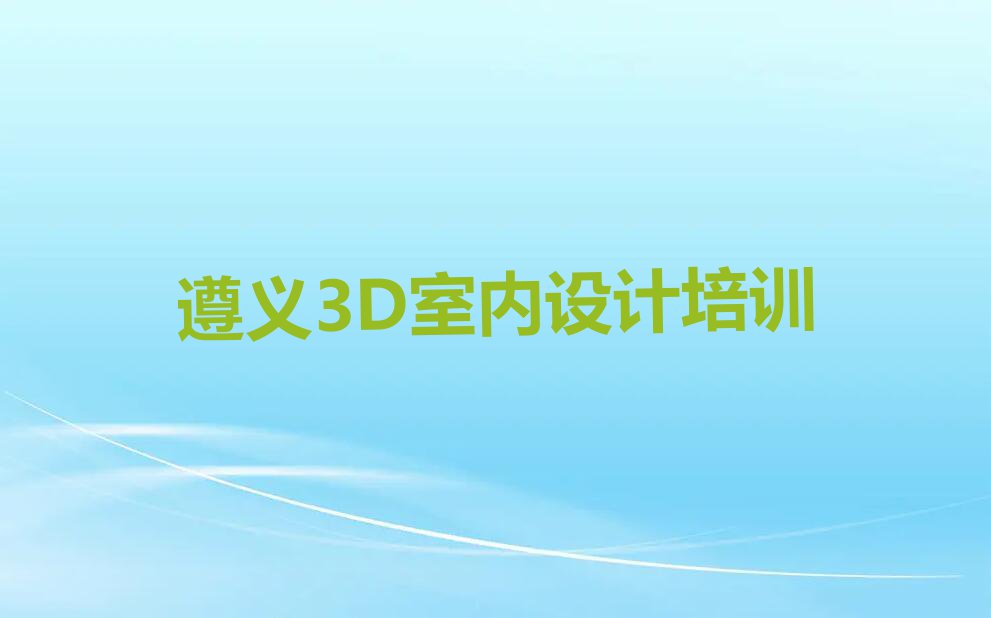 遵义3D室内设计培训